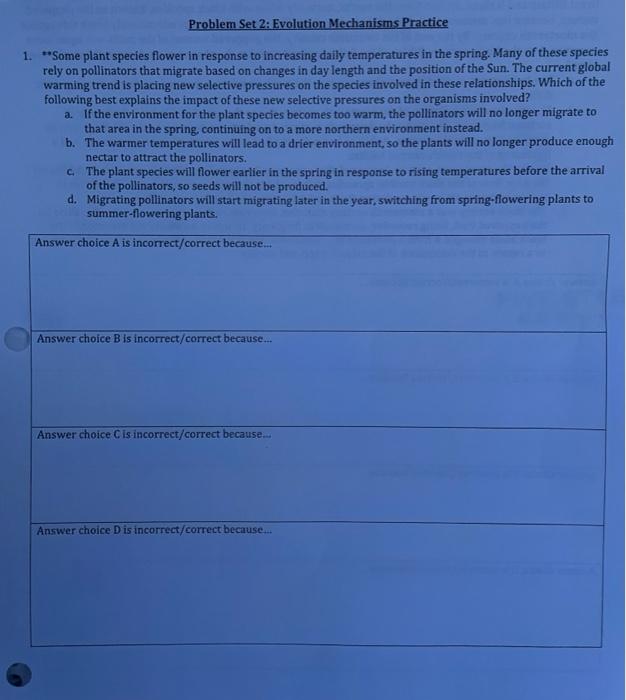 Problem Set 2: Evolution Mechanisms Practice

1. **Some plant species flower in response to increasing daily temperatures in the spring. Many of these species rely on pollinators that migrate based on changes in day length and the position of the Sun. The current global warming trend is placing new selective pressures on the species involved in these relationships. Which of the following best explains the impact of these new selective pressures on the organisms involved?

a. If the environment for the plant species becomes too warm, the pollinators will no longer migrate to that area in the spring, continuing on to a more northern environment instead.

b. The warmer temperatures will lead to a drier environment, so the plants will no longer produce enough nectar to attract the pollinators.

c. The plant species will flower earlier in the spring in response to rising temperatures before the arrival of the pollinators, so seeds will not be produced.

d. Migrating pollinators will start migrating later in the year, switching from spring-flowering plants to summer-flowering plants.

| Answer choice A is incorrect/correct because... |
|---|
| Answer choice B is incorrect/correct because... |
| Answer choice C is incorrect/correct because... |
| Answer choice D is incorrect/correct because... |